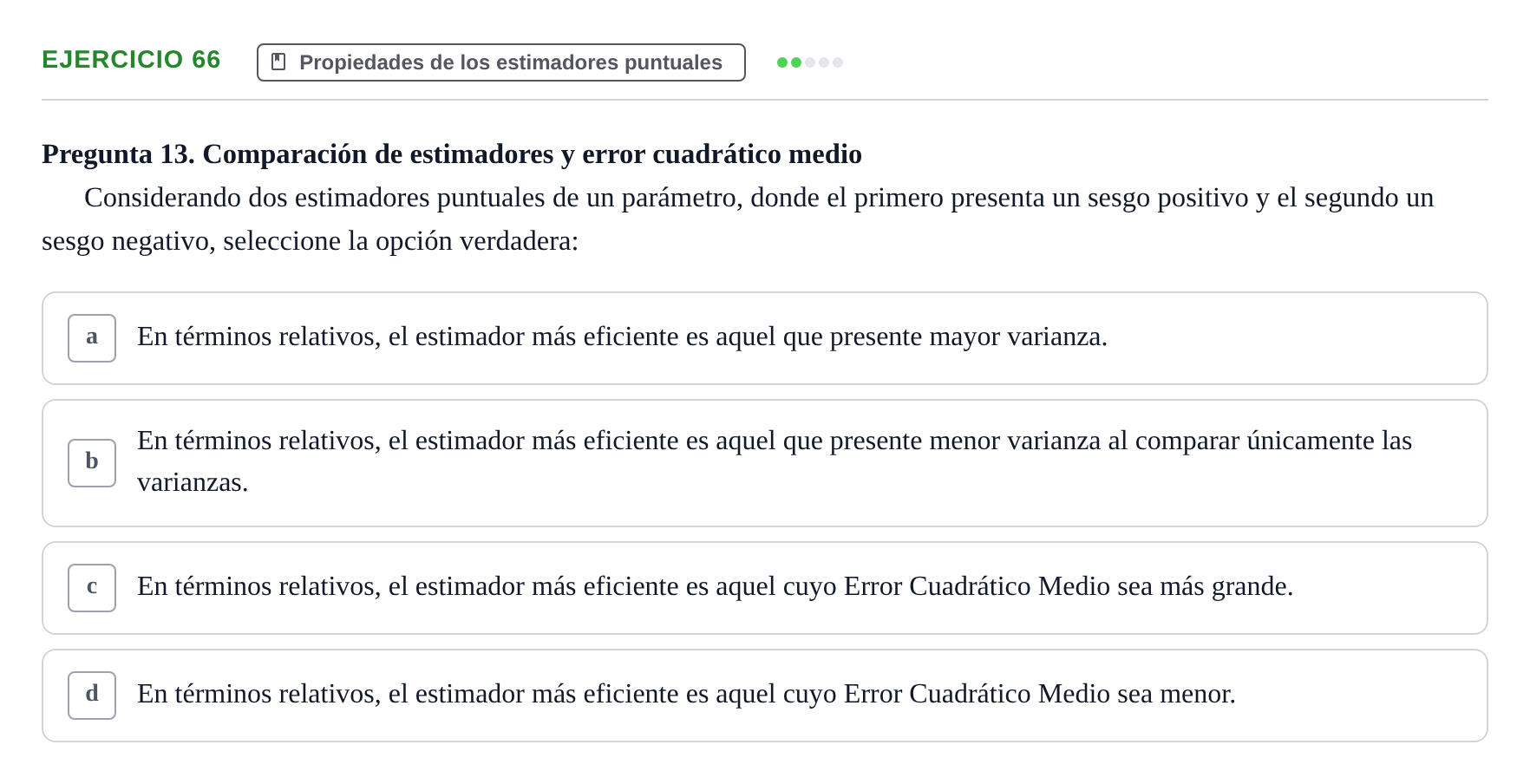 EJERCICIO 66

Propiedades de los estimadores puntuales

Pregunta 13. Comparación de estimadores y error cuadrático medio

Considerando dos estimadores puntuales de un parámetro, donde el primero presenta un sesgo positivo y el segundo un sesgo negativo, seleccione la opción verdadera:

a
En términos relativos, el estimador más eficiente es aquel que presente mayor varianza.

b
En términos relativos, el estimador más eficiente es aquel que presente menor varianza al comparar únicamente las varianzas.

c
En términos relativos, el estimador más eficiente es aquel cuyo Error Cuadrático Medio sea más grande.

d
En términos relativos, el estimador más eficiente es aquel cuyo Error Cuadrático Medio sea menor.